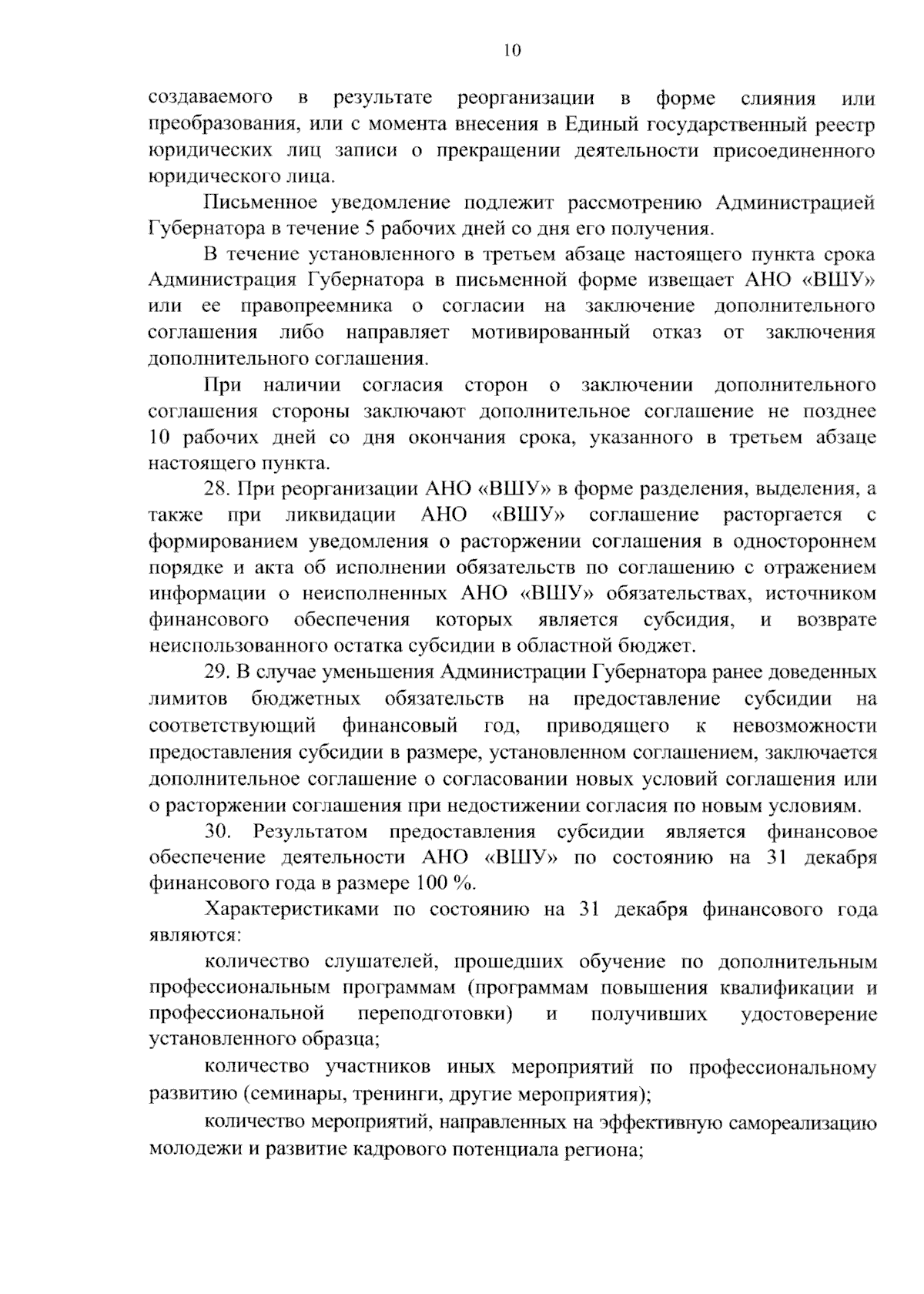 10

создаваемого в результате реорганизации в форме слияния или преобразования, или с момента внесения в Единый государственный реестр юридических лиц записи о прекращении деятельности присоединенного юридического лица.

Письменное уведомление подлежит рассмотрению Администрацией Губернатора в течение 5 рабочих дней со дня его получения.

В течение установленного в третьем абзаце настоящего пункта срока Администрация Губернатора в письменной форме извещает АНО «ВШУ» или ее правопреемника о согласии на заключение дополнительного соглашения либо направляет мотивированный отказ от заключения дополнительного соглашения.

При наличии согласия сторон о заключении дополнительного соглашения стороны заключают дополнительное соглашение не позднее 10 рабочих дней со дня окончания срока, указанного в третьем абзаце настоящего пункта.

28. При реорганизации АНО «ВШУ» в форме разделения, выделения, а также при ликвидации АНО «ВШУ» соглашение расторгается с формированием уведомления о расторжении соглашения в одностороннем порядке и акта об исполнении обязательств по соглашению с отражением информации о неисполненных АНО «ВШУ» обязательствах, источником финансового обеспечения которых является субсидия, и возврате неиспользованного остатка субсидии в областной бюджет.

29. В случае уменьшения Администрации Губернатора ранее доведенных лимитов бюджетных обязательств на предоставление субсидии на соответствующий финансовый год, приводящего к невозможности предоставления субсидии в размере, установленном соглашением, заключается дополнительное соглашение о согласовании новых условий соглашения или о расторжении соглашения при недостижении согласия по новым условиям.

30. Результатом предоставления субсидии является финансовое обеспечение деятельности АНО «ВШУ» по состоянию на 31 декабря финансового года в размере 100 %.

Характеристиками по состоянию на 31 декабря финансового года являются:

количество слушателей, прошедших обучение по дополнительным профессиональным программам (программам повышения квалификации и профессиональной переподготовки) и получивших удостоверение установленного образца;

количество участников иных мероприятий по профессиональному развитию (семинары, тренинги, другие мероприятия);

количество мероприятий, направленных на эффективную самореализацию молодежи и развитие кадрового потенциала региона;